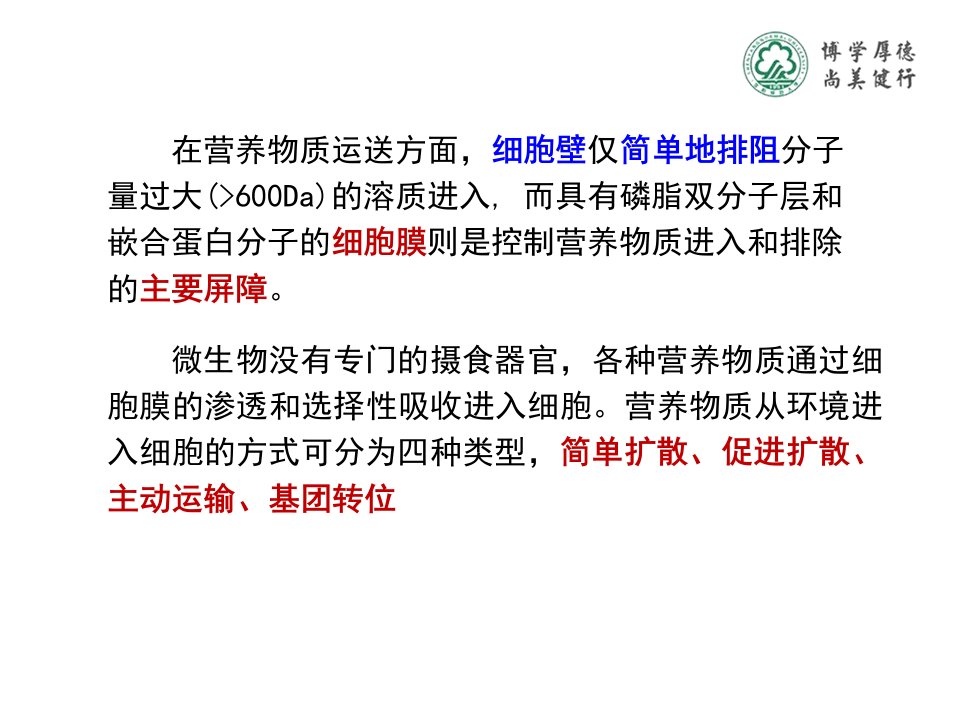 博学厚德
尚美健行

在营养物质运送方面，细胞壁仅简单地排阻分子量过大(>600Da)的溶质进入，而具有磷脂双分子层和嵌合蛋白分子的细胞膜则是控制营养物质进入和排除的主要屏障。

微生物没有专门的摄食器官，各种营养物质通过细胞膜的渗透和选择性吸收进入细胞。营养物质从环境进入细胞的方式可分为四种类型，简单扩散、促进扩散、主动运输、基团转位